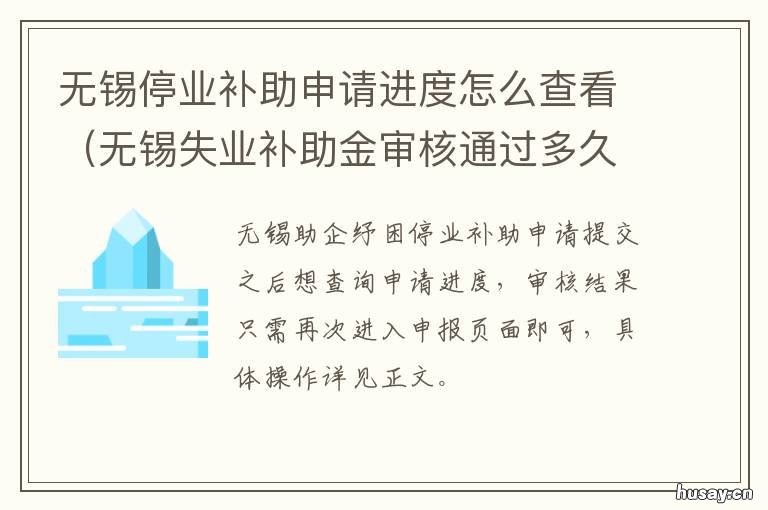 无锡停业补助申请进度怎么查看（无锡失业补助金审核通过多久

无锡助企纾困停业补助申请提交之后想查询申请进度，审核结果只需再次进入申报页面即可，具体操作详见正文。

husay.cn